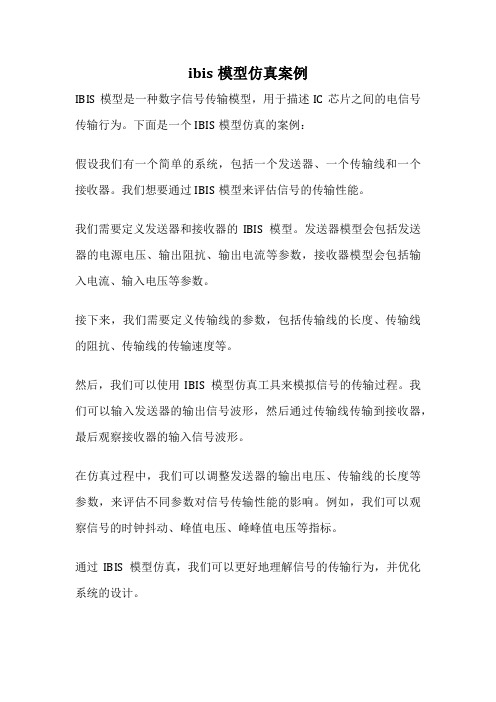 ibis 模型仿真案例

IBIS 模型是一种数字信号传输模型，用于描述 IC 芯片之间的电信号传输行为。下面是一个 IBIS 模型仿真的案例：

假设我们有一个简单的系统，包括一个发送器、一个传输线和一个接收器。我们想要通过 IBIS 模型来评估信号的传输性能。

我们需要定义发送器和接收器的 IBIS 模型。发送器模型会包括发送器的电源电压、输出阻抗、输出电流等参数，接收器模型会包括输入电流、输入电压等参数。

接下来，我们需要定义传输线的参数，包括传输线的长度、传输线的阻抗、传输线的传输速度等。

然后，我们可以使用 IBIS 模型仿真工具来模拟信号的传输过程。我们可以输入发送器的输出信号波形，然后通过传输线传输到接收器，最后观察接收器的输入信号波形。

在仿真过程中，我们可以调整发送器的输出电压、传输线的长度等参数，来评估不同参数对信号传输性能的影响。例如，我们可以观察信号的时钟抖动、峰值电压、峰峰值电压等指标。

通过 IBIS 模型仿真，我们可以更好地理解信号的传输行为，并优化系统的设计。